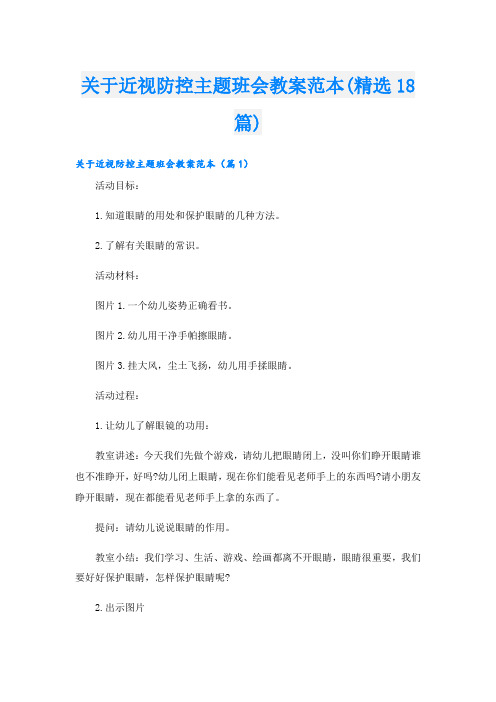 关于近视防控主题班会教案范本(精选18篇)

关于近视防控主题班会教案范本（篇1）

活动目标：

1.知道眼睛的用处和保护眼睛的几种方法。

2.了解有关眼睛的常识。

活动材料：

图片1.一个幼儿姿势正确看书。

图片2.幼儿用干净手帕擦眼睛。

图片3.挂大风，尘土飞扬，幼儿用手揉眼睛。

活动过程：

1.让幼儿了解眼镜的功用：

教室讲述：今天我们先做个游戏，请幼儿把眼睛闭上，没叫你们睁开眼睛谁也不准睁开，好吗?幼儿闭上眼睛，现在你们能看见老师手上的东西吗?请小朋友睁开眼睛，现在都能看见老师手上拿的东西了。

提问：请幼儿说说眼睛的作用。

教室小结：我们学习、生活、游戏、绘画都离不开眼睛，眼睛很重要，我们要好好保护眼睛，怎样保护眼睛呢?

2.出示图片